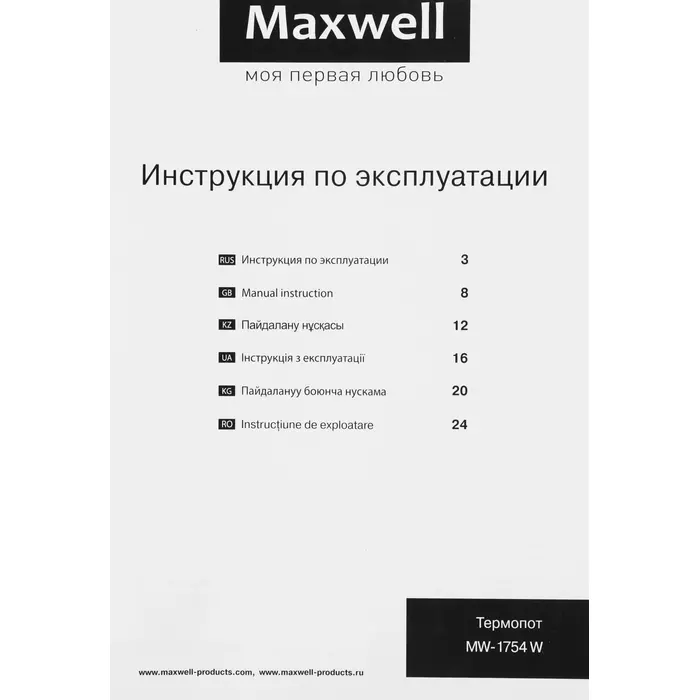 Maxwell
моя первая любовь

Инструкция по эксплуатации

| | | |
|---|---|---|
| RUS | Инструкция по эксплуатации | 3 |
| GB | Manual instruction | 8 |
| KZ | Пайдалану нұсқасы | 12 |
| UA | Інструкція з експлуатації | 16 |
| KG | Пайдалануу боюнча нускама | 20 |
| RO | Instrucțiune de exploatare | 24 |

Термопот
MW-1754 W

www.maxwell-products.com, www.maxwell-products.ru